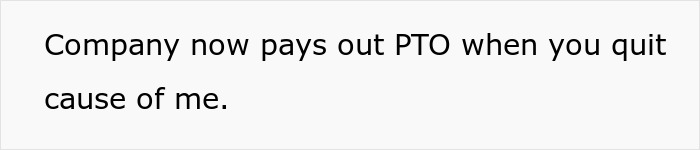 Company now pays out PTO when you quit cause of me.